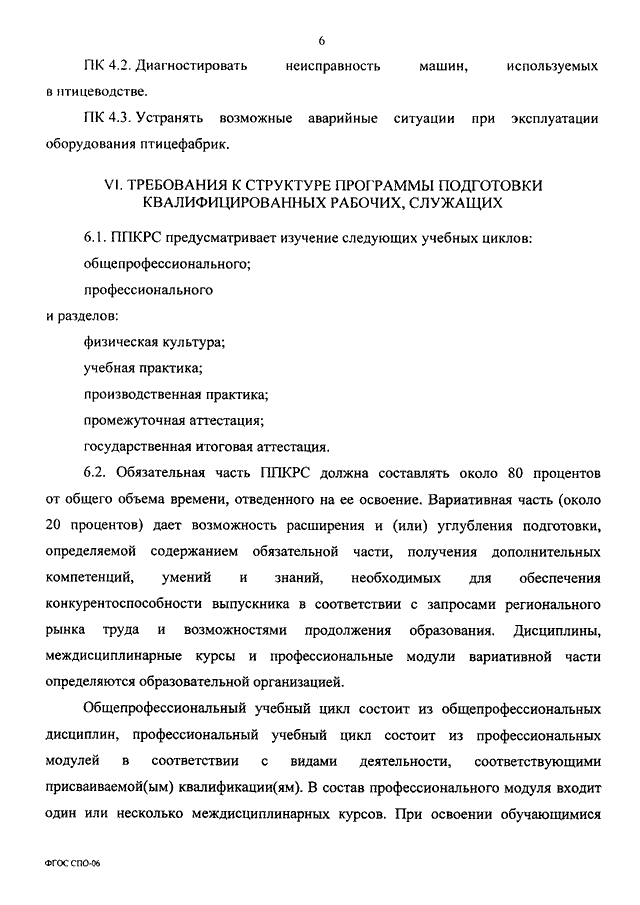 6

ПК 4.2. Диагностировать неисправность машин, используемых в птицеводстве.

ПК 4.3. Устранять возможные аварийные ситуации при эксплуатации оборудования птицефабрик.

VI. ТРЕБОВАНИЯ К СТРУКТУРЕ ПРОГРАММЫ ПОДГОТОВКИ КВАЛИФИЦИРОВАННЫХ РАБОЧИХ, СЛУЖАЩИХ

6.1. ППКРС предусматривает изучение следующих учебных циклов:

общепрофессионального;

профессионального

и разделов:

физическая культура;

учебная практика;

производственная практика;

промежуточная аттестация;

государственная итоговая аттестация.

6.2. Обязательная часть ППКРС должна составлять около 80 процентов от общего объема времени, отведенного на ее освоение. Вариативная часть (около 20 процентов) дает возможность расширения и (или) углубления подготовки, определяемой содержанием обязательной части, получения дополнительных компетенций, умений и знаний, необходимых для обеспечения конкурентоспособности выпускника в соответствии с запросами регионального рынка труда и возможностями продолжения образования. Дисциплины, междисциплинарные курсы и профессиональные модули вариативной части определяются образовательной организацией.

Общепрофессиональный учебный цикл состоит из общепрофессиональных дисциплин, профессиональный учебный цикл состоит из профессиональных модулей в соответствии с видами деятельности, соответствующими присваиваемой(ым) квалификации(ям). В состав профессионального модуля входит один или несколько междисциплинарных курсов. При освоении обучающимися

ФГОС СПО-06